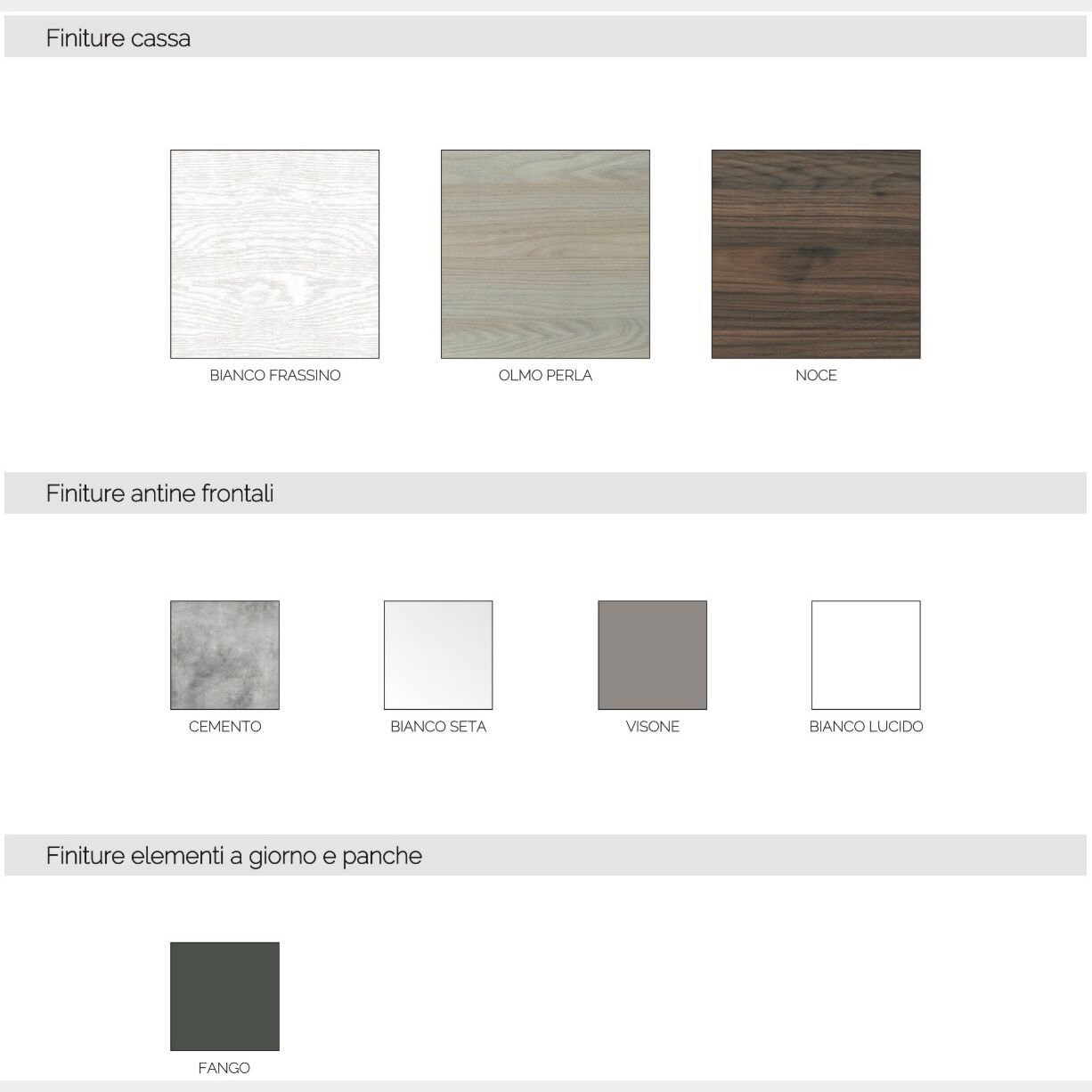 Finiture cassa

BIANCO FRASSINO

OLMO PERLA

NOCE

Finiture antine frontali

CEMENTO

BIANCO SETA

VISONE

BIANCO LUCIDO

Finiture elementi a giorno e panche

FANGO